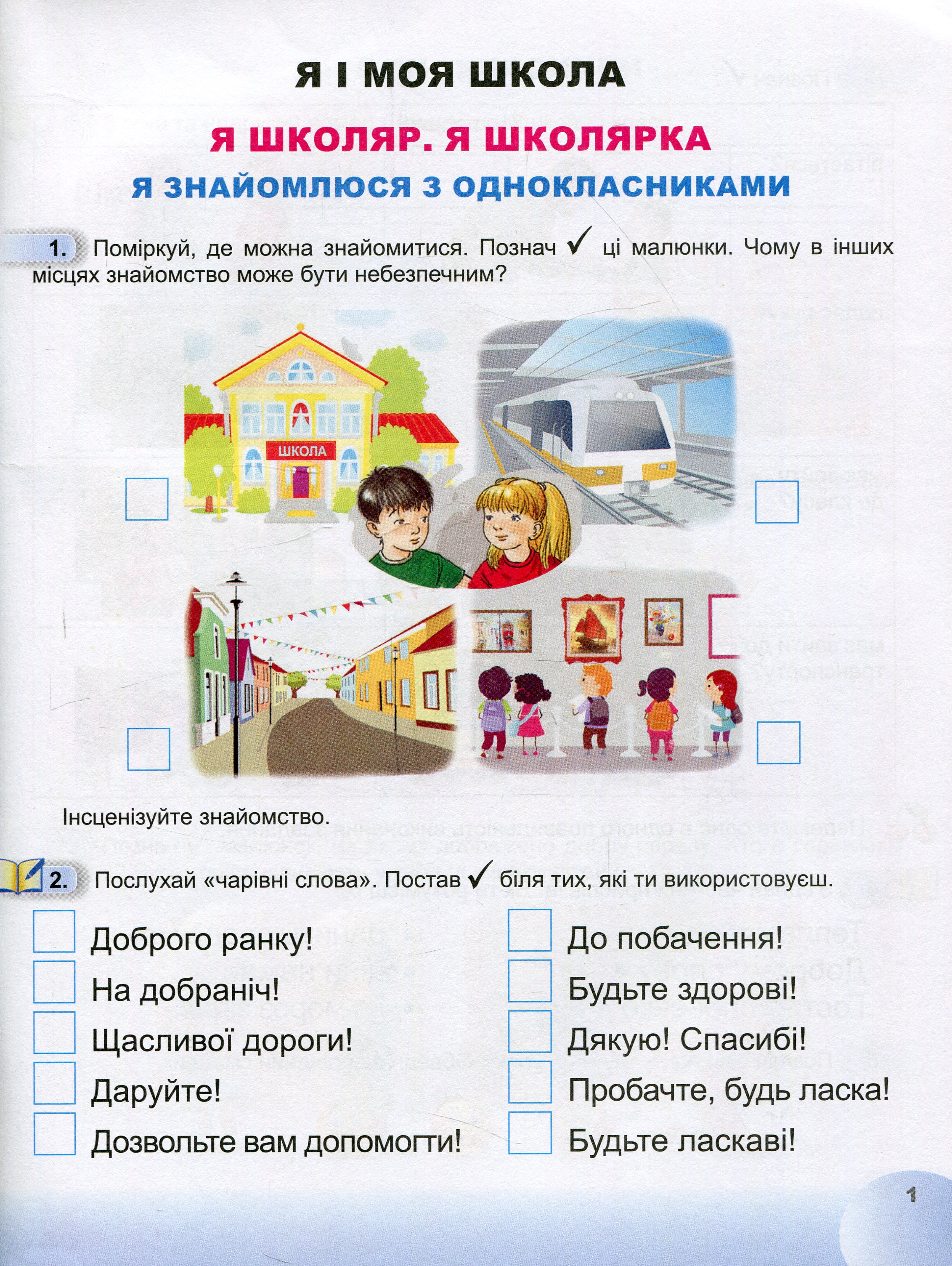 Я І МОЯ ШКОЛА

Я ШКОЛЯР. Я ШКОЛЯРКА

Я ЗНАЙОМЛЮСЯ З ОДНОКЛАСНИКАМИ

1. Поміркуй, де можна знайомитися. Познач ✓ ці малюнки. Чому в інших місцях знайомство може бути небезпечним?

ШКОЛА

Інсценізуйте знайомство.

2. Послухай «чарівні слова». Постав ✓ біля тих, які ти використовуєш.

Доброго ранку!
На добраніч!
Щасливої дороги!
Даруйте!
Дозвольте вам допомогти!

До побачення!
Будьте здорові!
Дякую! Спасибі!
Пробачте, будь ласка!
Будьте ласкаві!

1